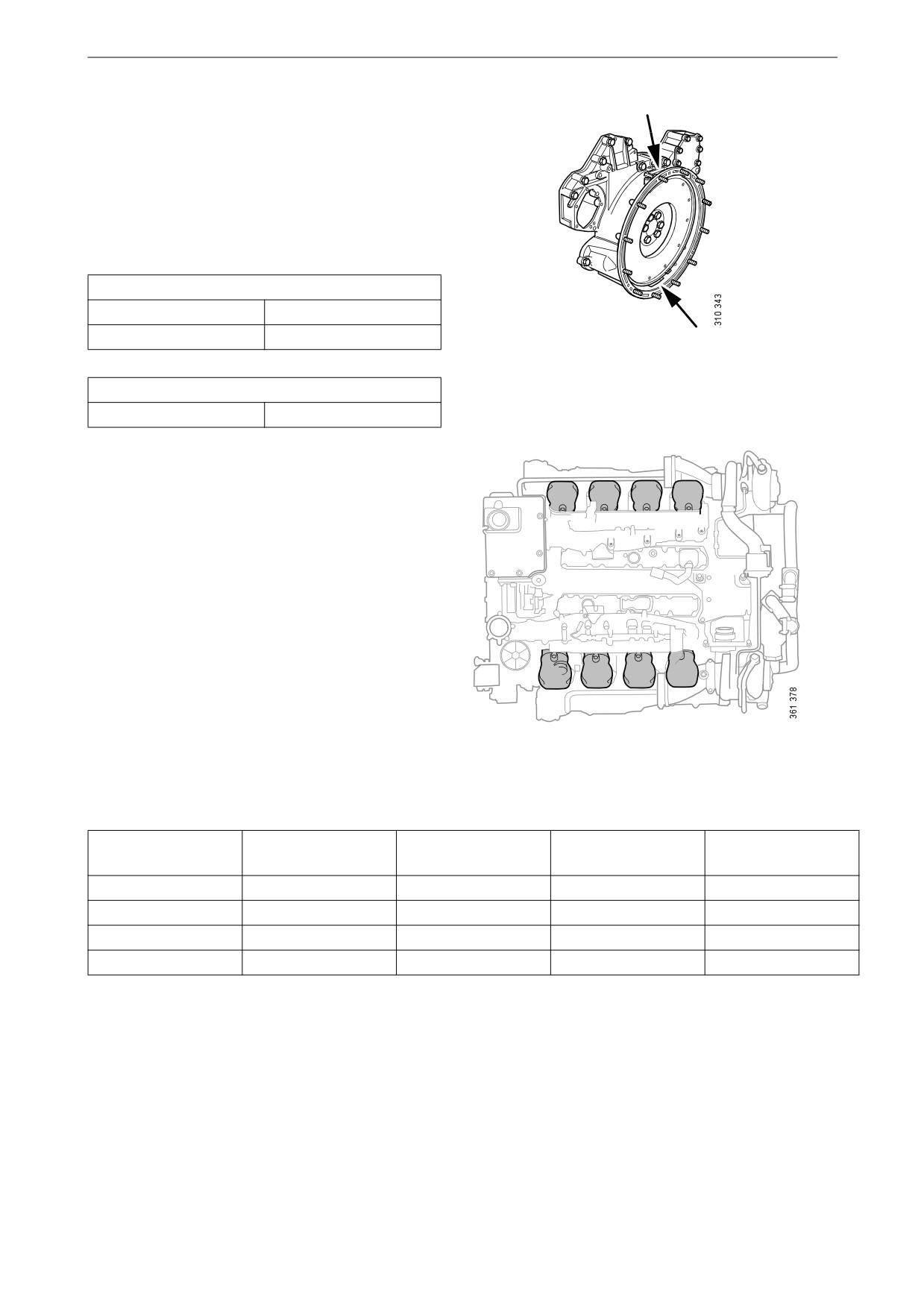 310 343

361 378